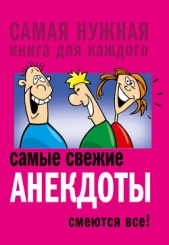 САМАЯ НУЖНАЯ
книга для каждого

самые свежие
АНЕКДОТЫ

смеются все!